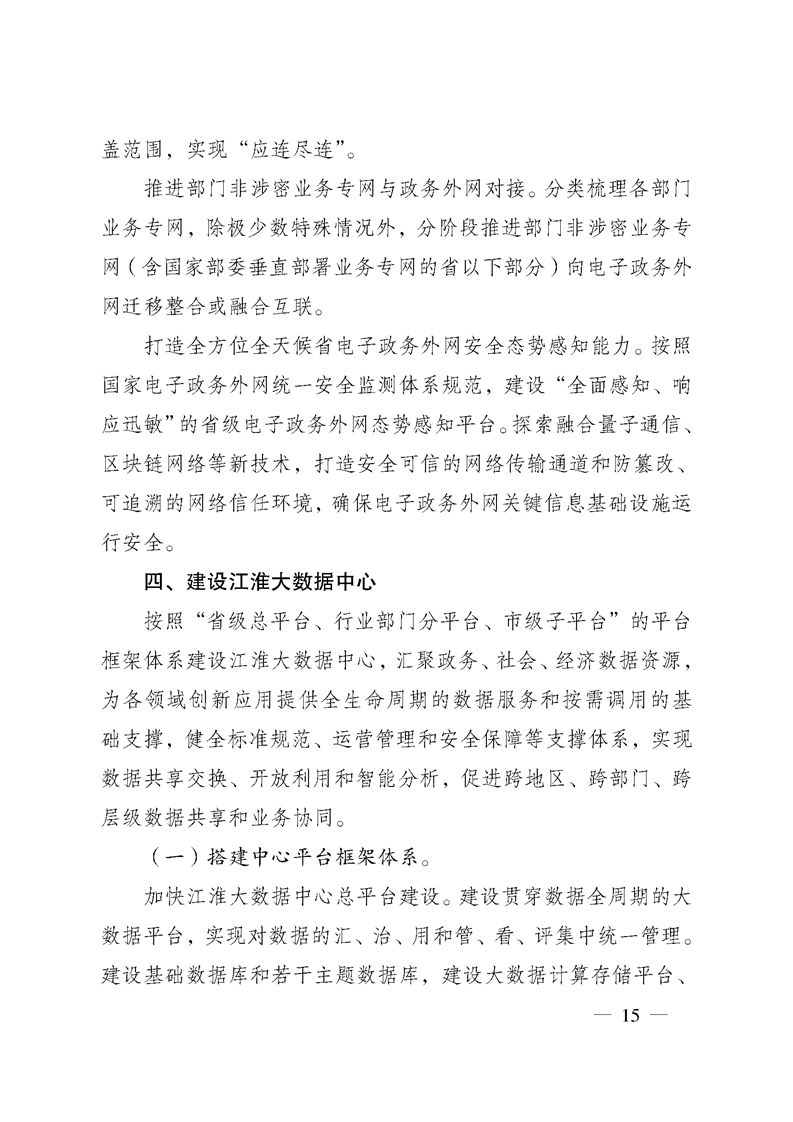 盖范围，实现“应连尽连”。

推进部门非涉密业务专网与政务外网对接。分类梳理各部门业务专网，除极少数特殊情况外，分阶段推进部门非涉密业务专网（含国家部委垂直部署业务专网的省以下部分）向电子政务外网迁移整合或融合互联。

打造全方位全天候省电子政务外网安全态势感知能力。按照国家电子政务外网统一安全监测体系规范，建设“全面感知、响应迅敏”的省级电子政务外网态势感知平台。探索融合量子通信、区块链网络等新技术，打造安全可信的网络传输通道和防篡改、可追溯的网络信任环境，确保电子政务外网关键信息基础设施运行安全。

四、建设江淮大数据中心

按照“省级总平台、行业部门分平台、市级子平台”的平台框架体系建设江淮大数据中心，汇聚政务、社会、经济数据资源，为各领域创新应用提供全生命周期的数据服务和按需调用的基础支撑，健全标准规范、运营管理和安全保障等支撑体系，实现数据共享交换、开放利用和智能分析，促进跨地区、跨部门、跨层级数据共享和业务协同。

（一）搭建中心平台框架体系。

加快江淮大数据中心总平台建设。建设贯穿数据全周期的大数据平台，实现对数据的汇、治、用和管、看、评集中统一管理。建设基础数据库和若干主题数据库，建设大数据计算存储平台、

— 15 —